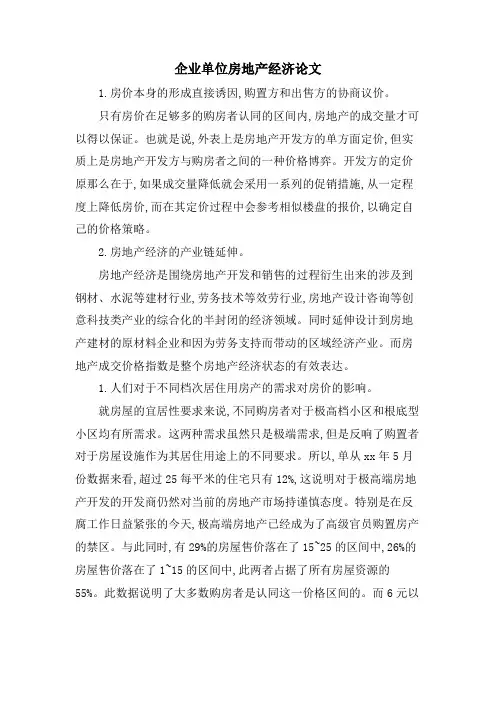 企业单位房地产经济论文

1.房价本身的形成直接诱因,购置方和出售方的协商议价。

只有房价在足够多的购房者认同的区间内,房地产的成交量才可以得以保证。也就是说,外表上是房地产开发方的单方面定价,但实质上是房地产开发方与购房者之间的一种价格博弈。开发方的定价原那么在于,如果成交量降低就会采用一系列的促销措施,从一定程度上降低房价,而在其定价过程中会参考相似楼盘的报价,以确定自己的价格策略。

2.房地产经济的产业链延伸。

房地产经济是围绕房地产开发和销售的过程衍生出来的涉及到钢材、水泥等建材行业,劳务技术等效劳行业,房地产设计咨询等创意科技类产业的综合化的半封闭的经济领域。同时延伸设计到房地产建材的原材料企业和因为劳务支持而带动的区域经济产业。而房地产成交价格指数是整个房地产经济状态的有效表达。

1.人们对于不同档次居住用房产的需求对房价的影响。

就房屋的宜居性要求来说,不同购房者对于极高档小区和根底型小区均有所需求。这两种需求虽然只是极端需求,但是反响了购置者对于房屋设施作为其居住用途上的不同要求。所以,单从 xx 年 5 月份数据来看,超过 25 每平米的住宅只有 12%,这说明对于极高端房地产开发的开发商仍然对当前的房地产市场持谨慎态度。特别是在反腐工作日益紧张的今天,极高端房地产已经成为了高级官员购置房产的禁区。与此同时,有 29%的房屋售价落在了 15~25 的区间中,26%的房屋售价落在了 1~15 的区间中,此两者占据了所有房屋资源的 55%。此数据说明了大多数购房者是认同这一价格区间的。而 6 元以